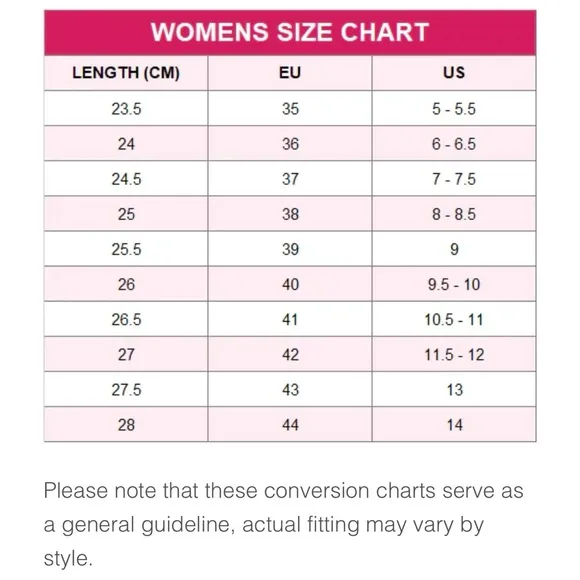 WOMENS SIZE CHART

| LENGTH (CM) | EU | US |
|---|---|---|
| 23.5 | 35 | 5 - 5.5 |
| 24 | 36 | 6 - 6.5 |
| 24.5 | 37 | 7 - 7.5 |
| 25 | 38 | 8 - 8.5 |
| 25.5 | 39 | 9 |
| 26 | 40 | 9.5 - 10 |
| 26.5 | 41 | 10.5 - 11 |
| 27 | 42 | 11.5 - 12 |
| 27.5 | 43 | 13 |
| 28 | 44 | 14 |

Please note that these conversion charts serve as a general guideline, actual fitting may vary by style.